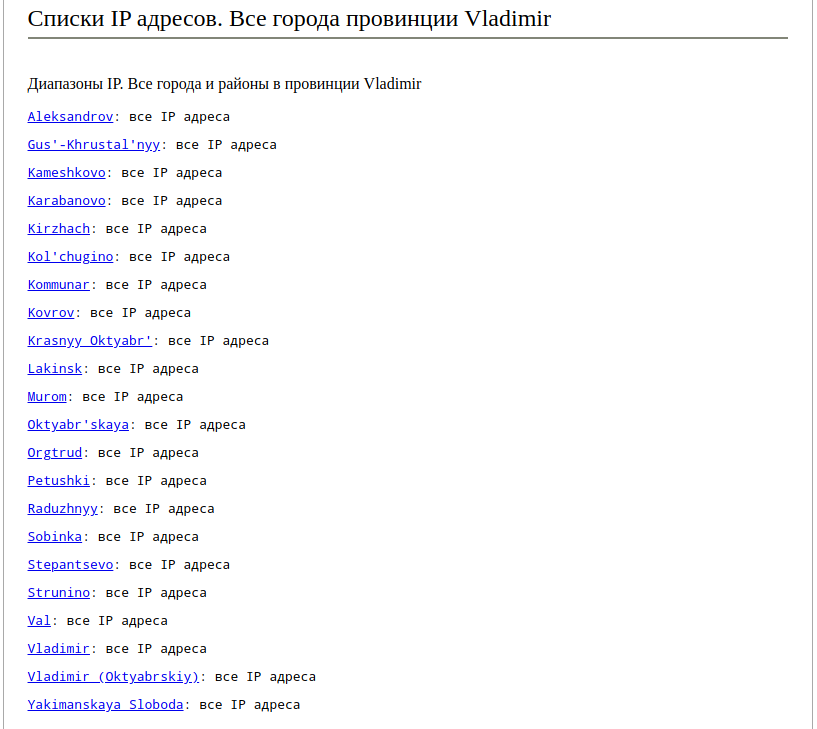 Списки IP адресов. Все города провинции Vladimir

Диапазоны IP. Все города и районы в провинции Vladimir

Aleksandrov: все IP адреса

Gus'-Khrustal'nyy: все IP адреса

Kameshkovo: все IP адреса

Karabanovo: все IP адреса

Kirzhach: все IP адреса

Kol'chugino: все IP адреса

Kommunar: все IP адреса

Kovrov: все IP адреса

Krasnyy Oktyabr': все IP адреса

Lakinsk: все IP адреса

Murom: все IP адреса

Oktyabr'skaya: все IP адреса

Orgtrud: все IP адреса

Petushki: все IP адреса

Raduzhnyy: все IP адреса

Sobinka: все IP адреса

Stepantsevo: все IP адреса

Strunino: все IP адреса

Val: все IP адреса

Vladimir: все IP адреса

Vladimir (Oktyabrskiy): все IP адреса

Yakimanskaya Sloboda: все IP адреса